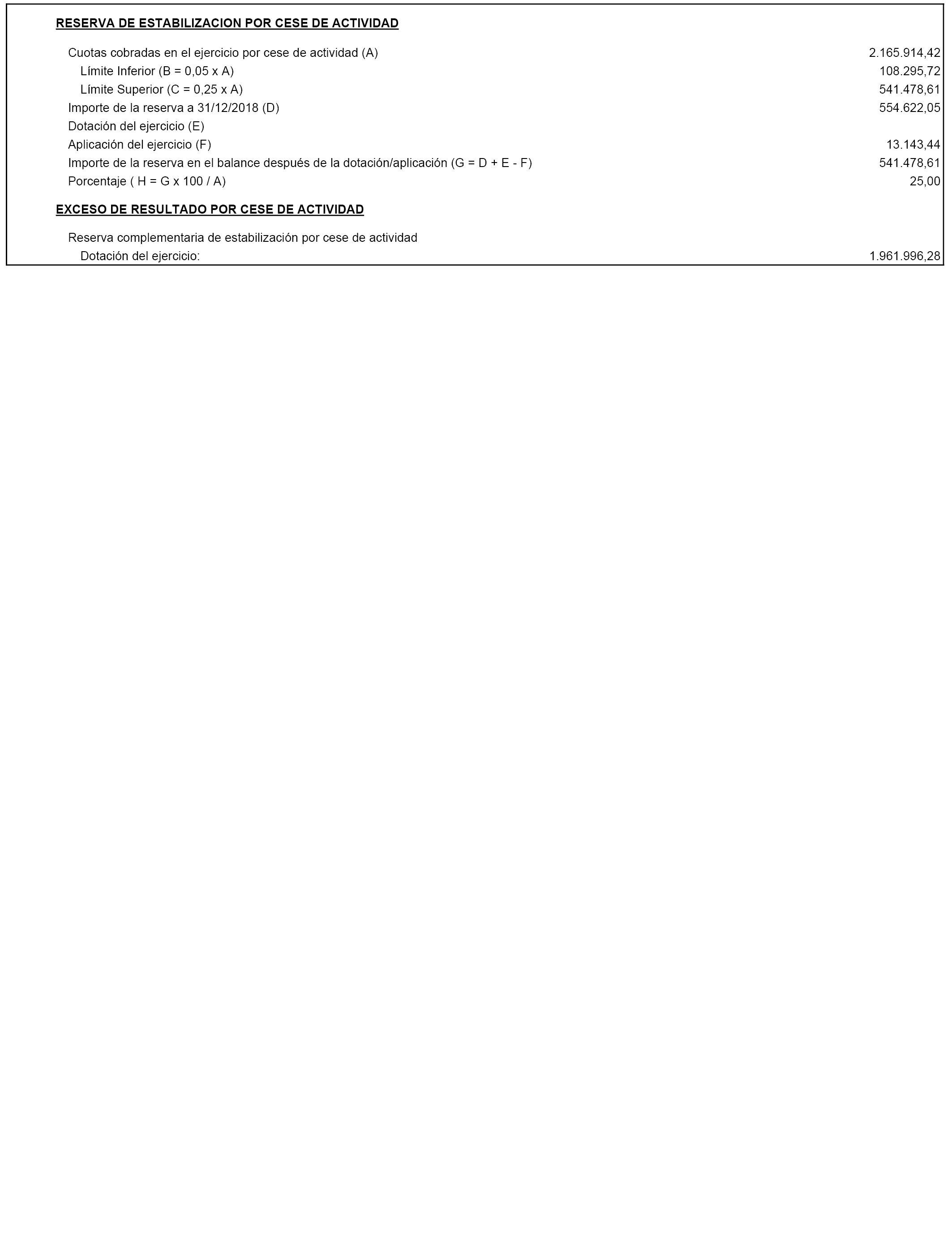 RESERVA DE ESTABILIZACION POR CESE DE ACTIVIDAD

| | |
|---|---|
| Cuotas cobradas en el ejercicio por cese de actividad (A) | 2.165.914,42 |
| Límite Inferior (B = 0,05 x A) | 108.295,72 |
| Límite Superior (C = 0,25 x A) | 541.478,61 |
| Importe de la reserva a 31/12/2018 (D) | 554.622,05 |
| Dotación del ejercicio (E) | |
| Aplicación del ejercicio (F) | 13.143,44 |
| Importe de la reserva en el balance después de la dotación/aplicación (G = D + E - F) | 541.478,61 |
| Porcentaje ( H = G x 100 / A) | 25,00 |

EXCESO DE RESULTADO POR CESE DE ACTIVIDAD

| | |
|---|---|
| Reserva complementaria de estabilización por cese de actividad | |
| Dotación del ejercicio: | 1.961.996,28 |